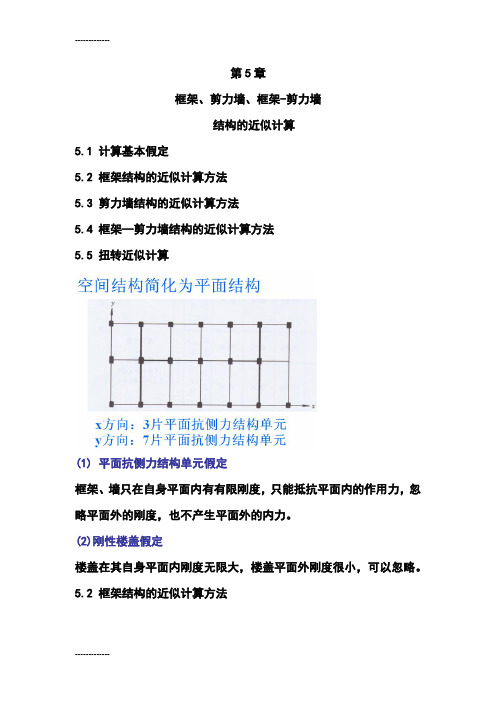 ------------

第 5 章

框架、剪力墙、框架-剪力墙

结构的近似计算

5.1 计算基本假定

5.2 框架结构的近似计算方法

5.3 剪力墙结构的近似计算方法

5.4 框架—剪力墙结构的近似计算方法

5.5 扭转近似计算

空间结构简化为平面结构

y

x

x方向：3片平面抗侧力结构单元
y方向：7片平面抗侧力结构单元

(1) 平面抗侧力结构单元假定

框架、墙只在自身平面内有有限刚度，只能抵抗平面内的作用力，忽略平面外的刚度，也不产生平面外的内力。

(2)刚性楼盖假定

楼盖在其自身平面内刚度无限大，楼盖平面外刚度很小，可以忽略。

5.2 框架结构的近似计算方法

------------